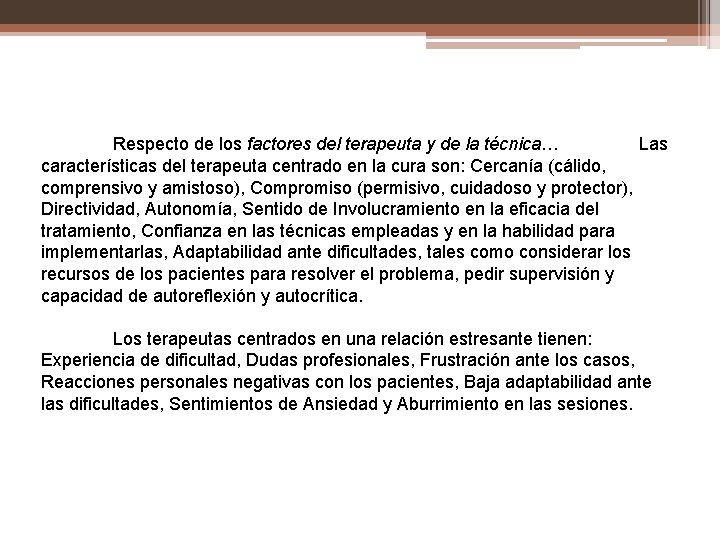 Respecto de los factores del terapeuta y de la técnica… Las características del terapeuta centrado en la cura son: Cercanía (cálido, comprensivo y amistoso), Compromiso (permisivo, cuidadoso y protector), Directividad, Autonomía, Sentido de Involucramiento en la eficacia del tratamiento, Confianza en las técnicas empleadas y en la habilidad para implementarlas, Adaptabilidad ante dificultades, tales como considerar los recursos de los pacientes para resolver el problema, pedir supervisión y capacidad de autoreflexión y autocrítica.

Los terapeutas centrados en una relación estresante tienen: Experiencia de dificultad, Dudas profesionales, Frustración ante los casos, Reacciones personales negativas con los pacientes, Baja adaptabilidad ante las dificultades, Sentimientos de Ansiedad y Aburrimiento en las sesiones.